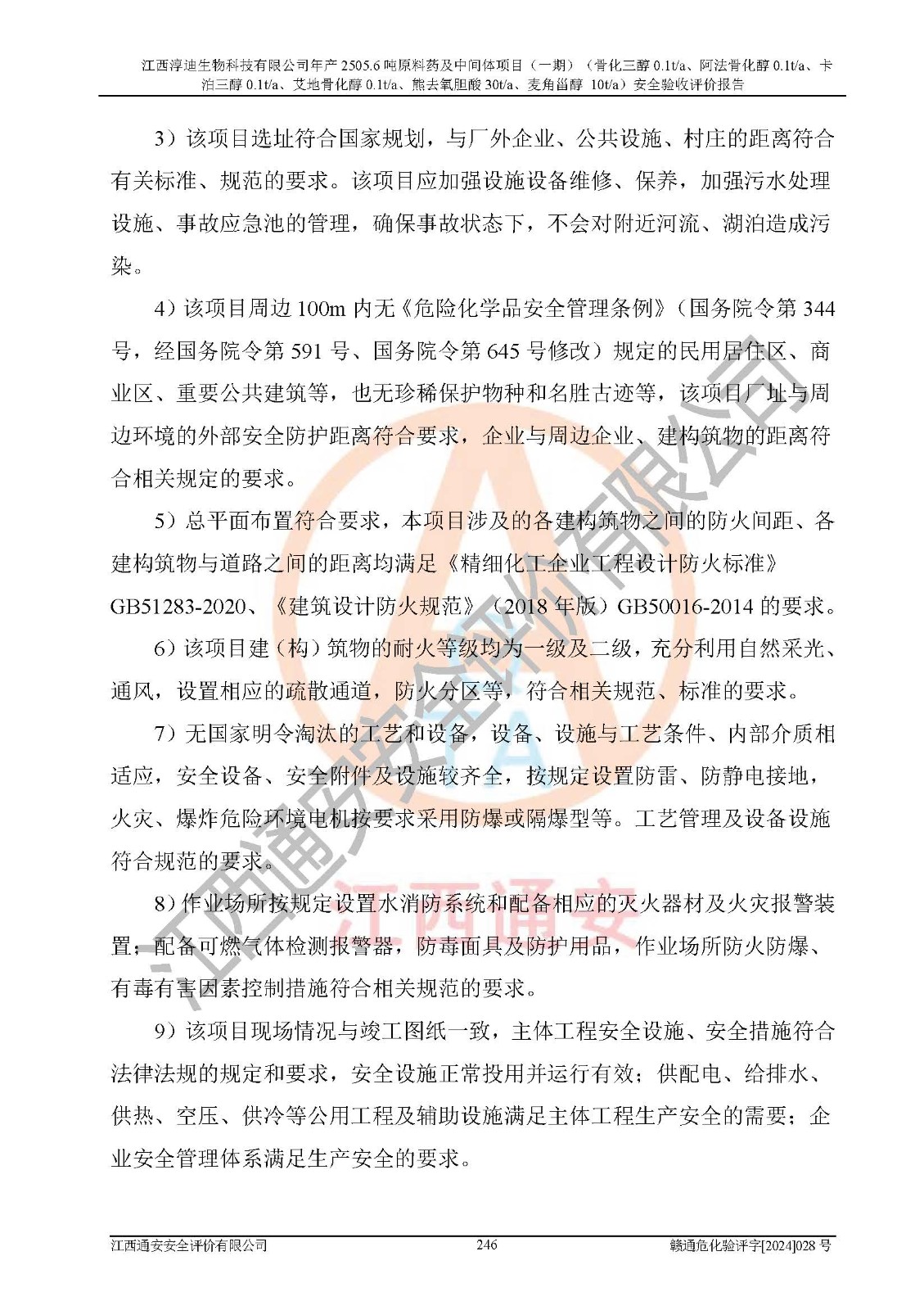 江西淳迪生物科技有限公司年产 2505.6 吨原料药及中间体项目（一期）（骨化三醇 0.1t/a、阿法骨化醇 0.1t/a、卡泊三醇 0.1t/a、艾地骨化醇 0.1t/a、熊去氧胆酸 30t/a、麦角甾醇 10t/a）安全验收评价报告

3）该项目选址符合国家规划，与厂外企业、公共设施、村庄的距离符合有关标准、规范的要求。该项目应加强设施设备维修、保养，加强污水处理设施、事故应急池的管理，确保事故状态下，不会对附近河流、湖泊造成污染。

4）该项目周边 100m 内无《危险化学品安全管理条例》（国务院令第 344 号，经国务院令第 591 号、国务院令第 645 号修改）规定的民用居住区、商业区、重要公共建筑等，也无珍稀保护物种和名胜古迹等，该项目厂址与周边环境的外部安全防护距离符合要求，企业与周边企业、建构筑物的距离符合相关规定的要求。

5）总平面布置符合要求，本项目涉及的各建构筑物之间的防火间距、各建构筑物与道路之间的距离均满足《精细化工企业工程设计防火标准》GB51283-2020、《建筑设计防火规范》（2018 年版）GB50016-2014 的要求。

6）该项目建（构）筑物的耐火等级均为一级及二级，充分利用自然采光、通风，设置相应的疏散通道，防火分区等，符合相关规范、标准的要求。

7）无国家明令淘汰的工艺和设备，设备、设施与工艺条件、内部介质相适应，安全设备、安全附件及设施较齐全，按规定设置防雷、防静电接地，火灾、爆炸危险环境电机按要求采用防爆或隔爆型等。工艺管理及设备设施符合规范的要求。

8）作业场所按规定设置水消防系统和配备相应的灭火器材及火灾报警装置；配备可燃气体检测报警器，防毒面具及防护用品，作业场所防火防爆、有毒有害因素控制措施符合相关规范的要求。

9）该项目现场情况与竣工图纸一致，主体工程安全设施、安全措施符合法律法规的规定和要求，安全设施正常投用并运行有效；供配电、给排水、供热、空压、供冷等公用工程及辅助设施满足主体工程生产安全的需要；企业安全管理体系满足生产安全的要求。

江西通安安全评价有限公司

江西通安

江西通安安全评价有限公司 246 赣通危化验评字[2024]028 号